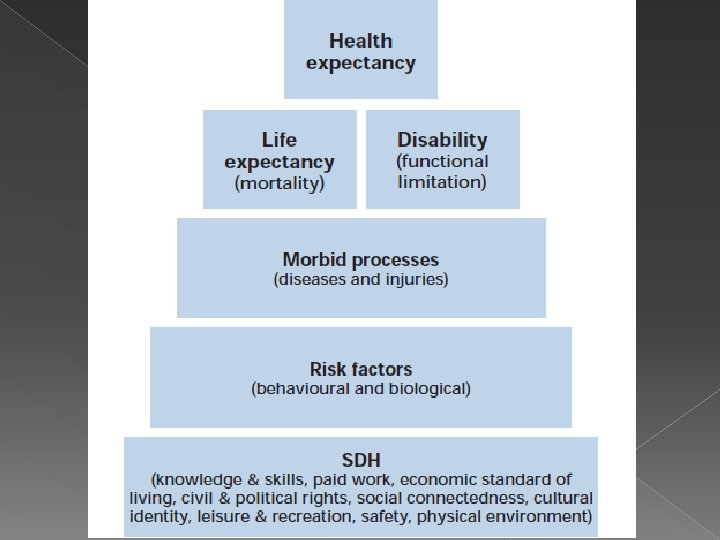 Health expectancy

Life expectancy (mortality)

Disability (functional limitation)

Morbid processes (diseases and injuries)

Risk factors (behavioural and biological)

SDH (knowledge & skills, paid work, economic standard of living, civil & political rights, social connectedness, cultural identity, leisure & recreation, safety, physical environment)